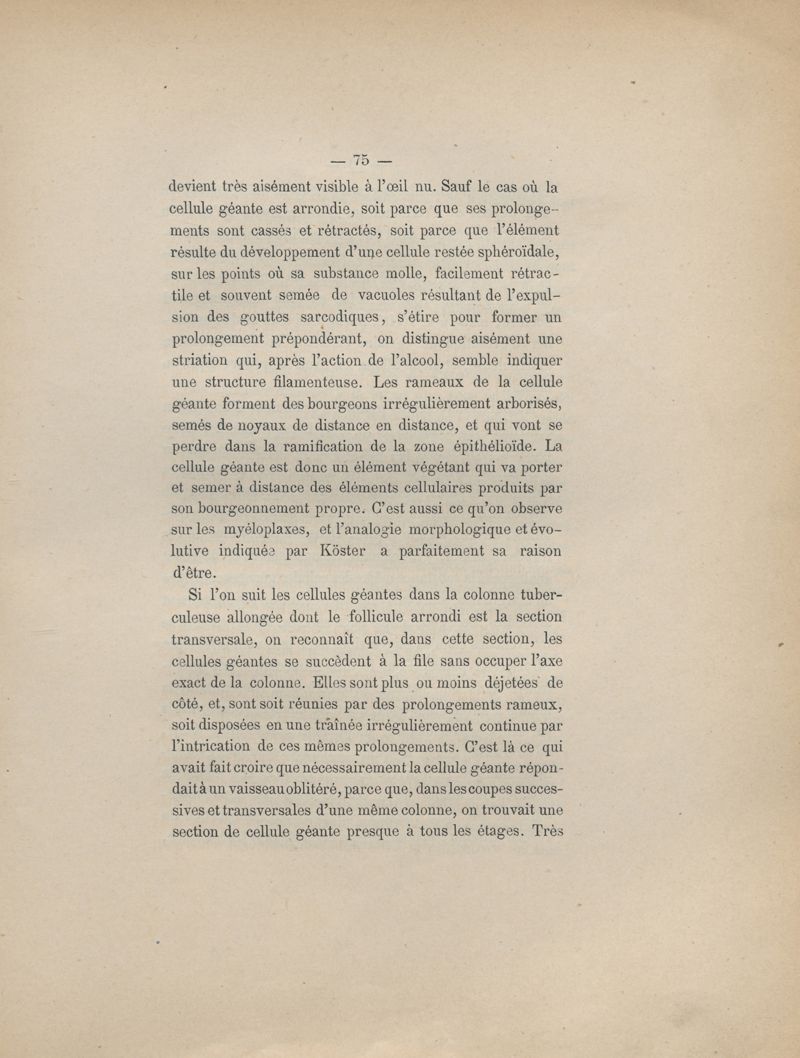 — 75 —

devient très aisément visible à l'œil nu. Sauf le cas où la cellule géante est arrondie, soit parce que ses prolongements sont cassés et rétractés, soit parce que l'élément résulte du développement d'une cellule restée sphéroïdale, sur les points où sa substance molle, facilement rétractile et souvent semée de vacuoles résultant de l'expulsion des gouttes sarcodiques, s'étire pour former un prolongement prépondérant, on distingue aisément une striation qui, après l'action de l'alcool, semble indiquer une structure filamenteuse. Les rameaux de la cellule géante forment des bourgeons irrégulièrement arborisés, semés de noyaux de distance en distance, et qui vont se perdre dans la ramification de la zone épithélioïde. La cellule géante est donc un élément végétant qui va porter et semer à distance des éléments cellulaires produits par son bourgeonnement propre. C'est aussi ce qu'on observe sur les myéloplaxes, et l'analogie morphologique et évolutive indiquée par Köster a parfaitement sa raison d'être.

Si l'on suit les cellules géantes dans la colonne tuberculeuse allongée dont le follicule arrondi est la section transversale, on reconnaît que, dans cette section, les cellules géantes se succèdent à la file sans occuper l'axe exact de la colonne. Elles sont plus ou moins déjetées de côté, et, sont soit réunies par des prolongements rameux, soit disposées en une traînée irrégulièrement continue par l'intrication de ces mêmes prolongements. C'est là ce qui avait fait croire que nécessairement la cellule géante répondait à un vaisseau oblitéré, parce que, dans les coupes successives et transversales d'une même colonne, on trouvait une section de cellule géante presque à tous les étages. Très